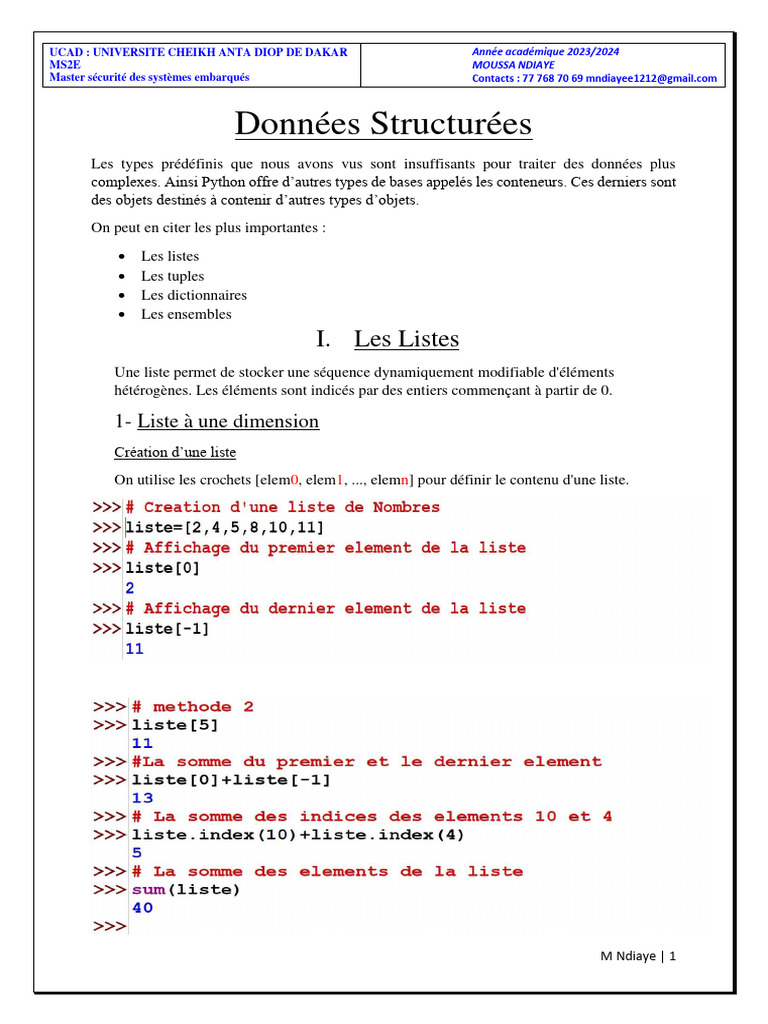 UCAD : UNIVERSITE CHEIKH ANTA DIOP DE DAKAR
MS2E
Master sécurité des systèmes embarqués

Année académique 2023/2024
MOUSSA NDIAYE
Contacts : 77 768 70 69 mndiayee1212@gmail.com

Données Structurées

Les types prédéfinis que nous avons vus sont insuffisants pour traiter des données plus complexes. Ainsi Python offre d'autres types de bases appelés les conteneurs. Ces derniers sont des objets destinés à contenir d'autres types d'objets.

On peut en citer les plus importantes :

• Les listes
• Les tuples
• Les dictionnaires
• Les ensembles

I. Les Listes

Une liste permet de stocker une séquence dynamiquement modifiable d'éléments hétérogènes. Les éléments sont indicés par des entiers commençant à partir de 0.

1- Liste à une dimension

Création d'une liste

On utilise les crochets [elem0, elem1, ..., elemn] pour définir le contenu d'une liste.

>>> # Creation d'une liste de Nombres
>>> liste=[2,4,5,8,10,11]
>>> # Affichage du premier element de la liste
>>> liste[0]
2
>>> # Affichage du dernier element de la liste
>>> liste[-1]
11

>>> # methode 2
>>> liste[5]
11
>>> #La somme du premier et le dernier element
>>> liste[0]+liste[-1]
13
>>> # La somme des indices des elements 10 et 4
>>> liste.index(10)+liste.index(4)
5
>>> # La somme des elements de la liste
>>> sum(liste)
40
>>>

M Ndiaye | 1